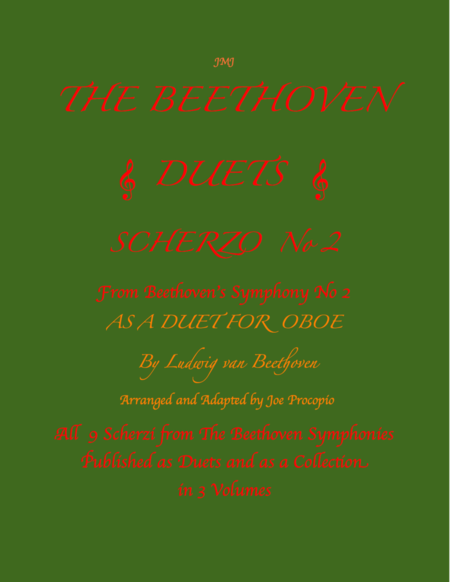 JMJ

THE BEETHOVEN

DUETS

SCHERZO No 2

From Beethoven's Symphony No 2
AS A DUET FOR OBOE

By Ludwig van Beethoven

Arranged and Adapted by Joe Procopio

All 9 Scherzi from The Beethoven Symphonies
Published as Duets and as a Collection
in 3 Volumes